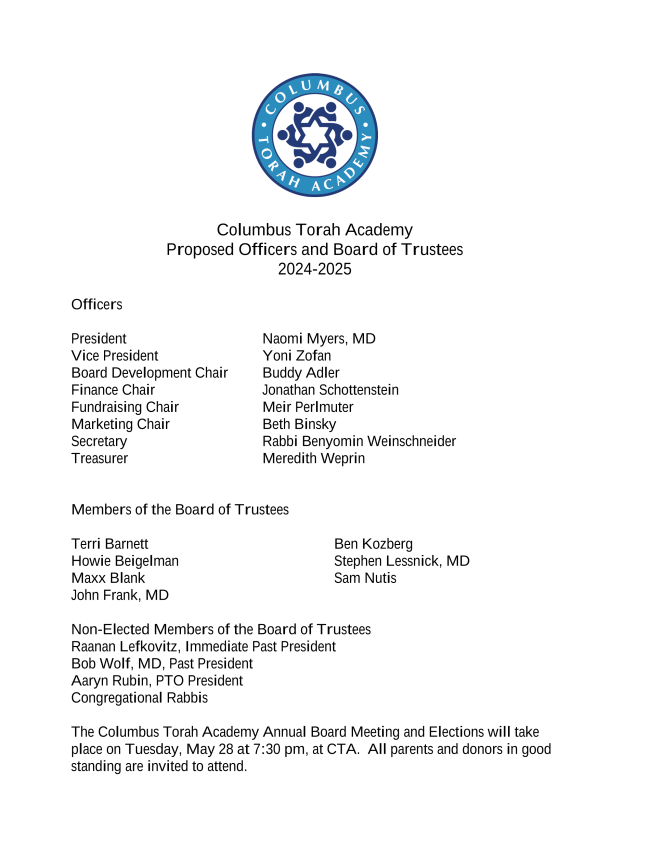 COLUMBUS TORAH ACADEMY

Columbus Torah Academy
Proposed Officers and Board of Trustees
2024-2025

Officers

| | |
|---|---|
| President | Naomi Myers, MD |
| Vice President | Yoni Zofan |
| Board Development Chair | Buddy Adler |
| Finance Chair | Jonathan Schottenstein |
| Fundraising Chair | Meir Perlmuter |
| Marketing Chair | Beth Binsky |
| Secretary | Rabbi Benyomin Weinschneider |
| Treasurer | Meredith Weprin |

Members of the Board of Trustees

Terri Barnett
Howie Beigelman
Maxx Blank
John Frank, MD

Ben Kozberg
Stephen Lessnick, MD
Sam Nutis

Non-Elected Members of the Board of Trustees
Raanan Lefkovitz, Immediate Past President
Bob Wolf, MD, Past President
Aaryn Rubin, PTO President
Congregational Rabbis

The Columbus Torah Academy Annual Board Meeting and Elections will take place on Tuesday, May 28 at 7:30 pm, at CTA. All parents and donors in good standing are invited to attend.